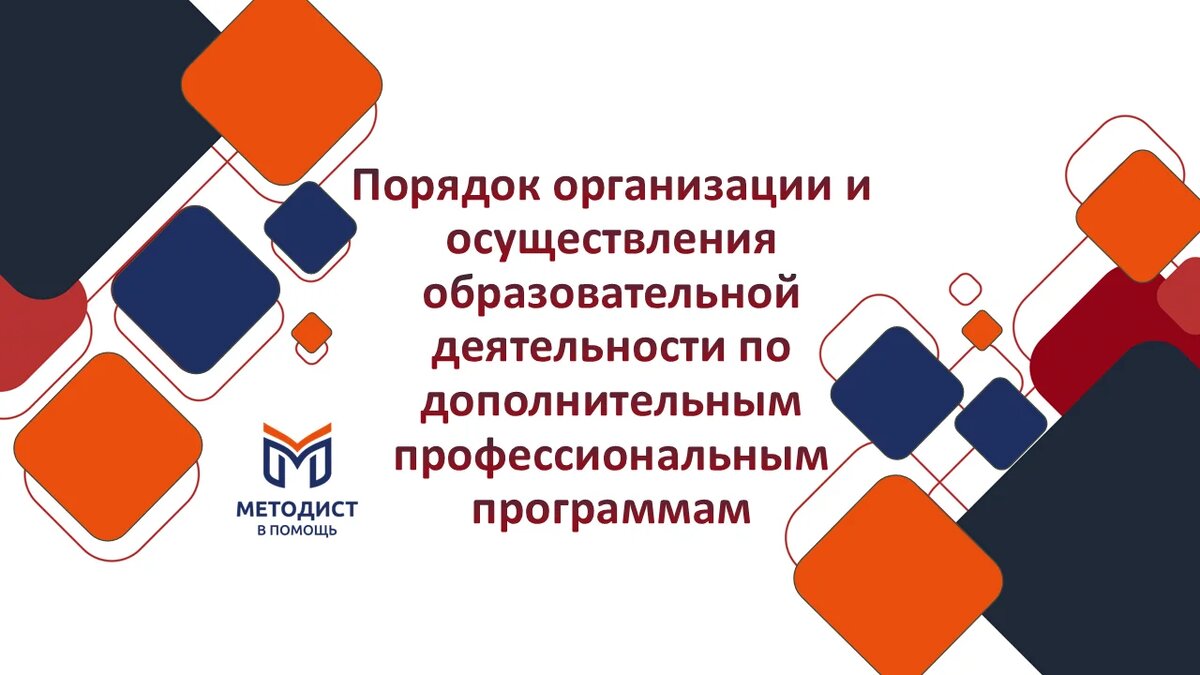 Порядок организации и осуществления образовательной деятельности по дополнительным профессиональным программам

МЕТОДИСТ
В ПОМОЩЬ